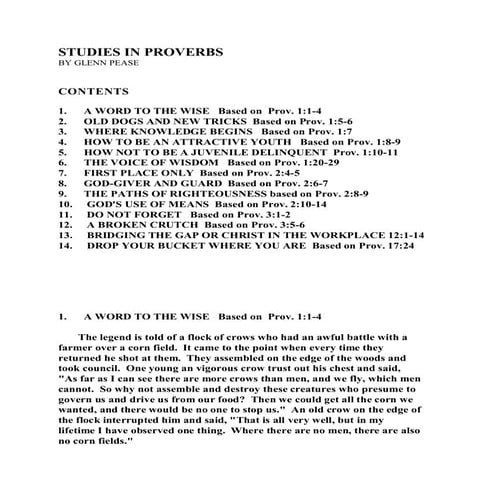 STUDIES IN PROVERBS
BY GLENN PEASE

CONTENTS

1. A WORD TO THE WISE Based on Prov. 1:1-4
2. OLD DOGS AND NEW TRICKS Based on Prov. 1:5-6
3. WHERE KNOWLEDGE BEGINS Based on Prov. 1:7
4. HOW TO BE AN ATTRACTIVE YOUTH Based on Prov. 1:8-9
5. HOW NOT TO BE A JUVENILE DELINQUENT Prov. 1:10-11
6. THE VOICE OF WISDOM Based on Prov. 1:20-29
7. FIRST PLACE ONLY Based on Prov. 2:4-5
8. GOD-GIVER AND GUARD Based on Prov. 2:6-7
9. THE PATHS OF RIGHTEOUSNESS based on Prov. 2:8-9
10. GOD'S USE OF MEANS Based on Prov. 2:10-14
11. DO NOT FORGET Based on Prov. 3:1-2
12. A BROKEN CRUTCH Based on Prov. 3:5-6
13. BRIDGING THE GAP OR CHRIST IN THE WORKPLACE 12:1-14
14. DROP YOUR BUCKET WHERE YOU ARE Based on Prov. 17:24

1. A WORD TO THE WISE Based on Prov. 1:1-4

The legend is told of a flock of crows who had an awful battle with a farmer over a corn field. It came to the point when every time they returned he shot at them. They assembled on the edge of the woods and took council. One young an vigorous crow trust out his chest and said, "As far as I can see there are more crows than men, and we fly, which men cannot. So why not assemble and destroy these creatures who presume to govern us and drive us from our food? Then we could get all the corn we wanted, and there would be no one to stop us." An old crow on the edge of the flock interrupted him and said, "That is all very well, but in my lifetime I have observed one thing. Where there are no men, there are also no corn fields."